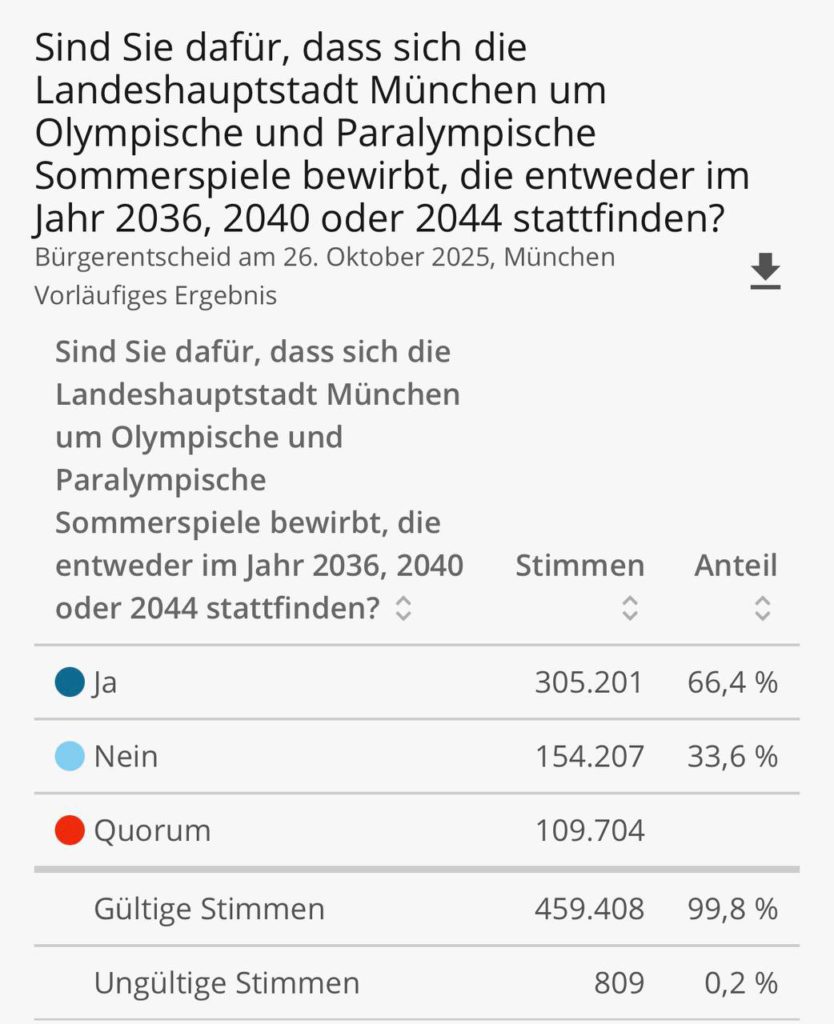 Sind Sie dafür, dass sich die Landeshauptstadt München um Olympische und Paralympische Sommerspiele bewirbt, die entweder im Jahr 2036, 2040 oder 2044 stattfinden?
Bürgerentscheid am 26. Oktober 2025, München
Vorläufiges Ergebnis

| Sind Sie dafür, dass sich die Landeshauptstadt München um Olympische und Paralympische Sommerspiele bewirbt, die entweder im Jahr 2036, 2040 oder 2044 stattfinden? | Stimmen | Anteil |
|---|---|---|
| Ja | 305.201 | 66,4 % |
| Nein | 154.207 | 33,6 % |
| Quorum | 109.704 | |
| Gültige Stimmen | 459.408 | 99,8 % |
| Ungültige Stimmen | 809 | 0,2 % |